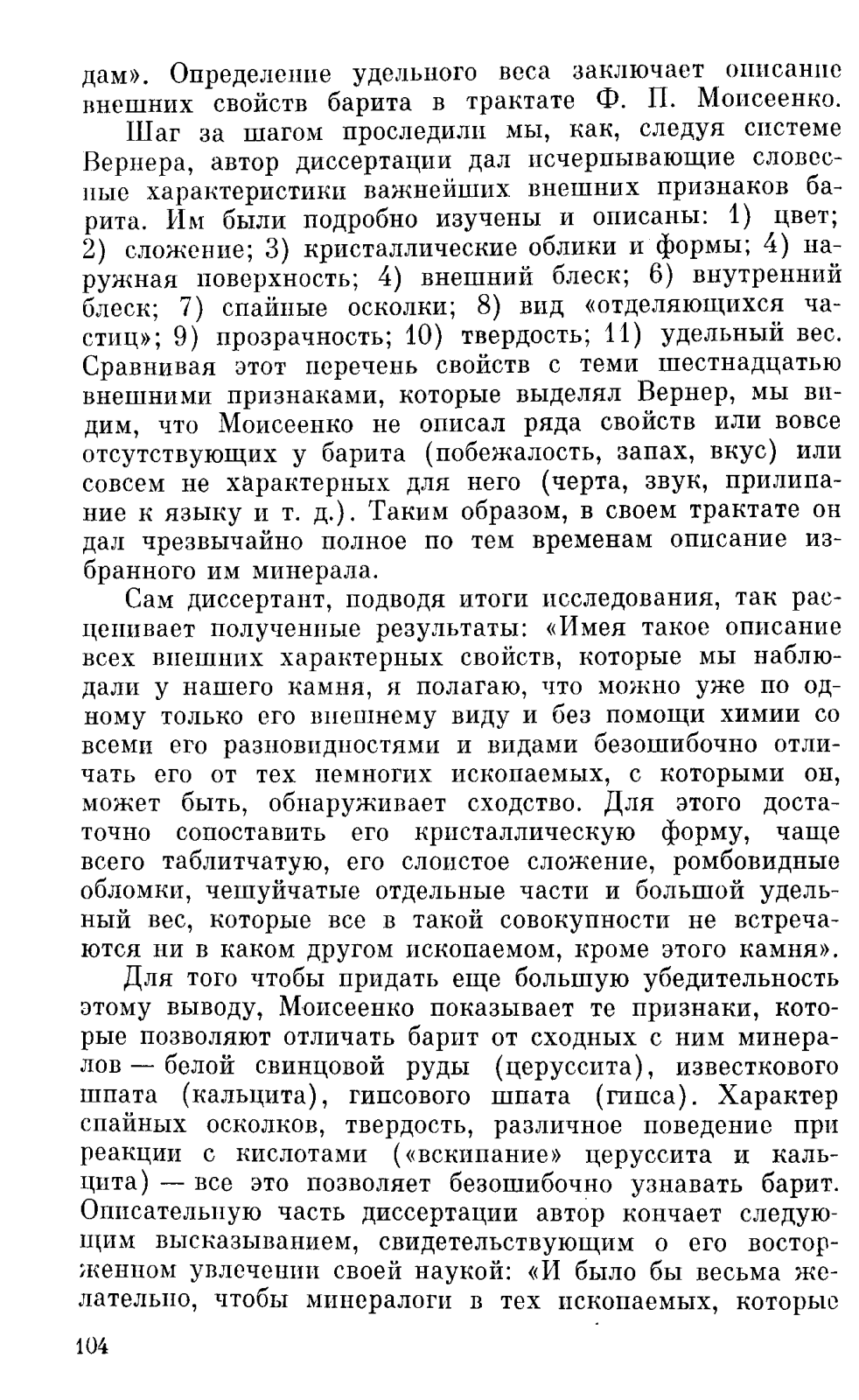 дам». Определение удельного веса заключает описание внешних свойств барита в трактате Ф. П. Моисеенко.

Шаг за шагом проследили мы, как, следуя системе Вернера, автор диссертации дал исчерпывающие словесные характеристики важнейших внешних признаков барита. Им были подробно изучены и описаны: 1) цвет; 2) сложение; 3) кристаллические облики и формы; 4) наружная поверхность; 4) внешний блеск; 6) внутренний блеск; 7) спайные осколки; 8) вид «отделяющихся частиц»; 9) прозрачность; 10) твердость; 11) удельный вес. Сравнивая этот перечень свойств с теми шестнадцатью внешними признаками, которые выделял Вернер, мы видим, что Моисеенко не описал ряда свойств или вовсе отсутствующих у барита (побежалость, запах, вкус) или совсем не характерных для него (черта, звук, прилипание к языку и т. д.). Таким образом, в своем трактате он дал чрезвычайно полное по тем временам описание избранного им минерала.

Сам диссертант, подводя итоги исследования, так расценивает полученные результаты: «Имея такое описание всех внешних характерных свойств, которые мы наблюдали у нашего камня, я полагаю, что можно уже по одному только его внешнему виду и без помощи химии со всеми его разновидностями и видами безошибочно отличать его от тех немногих ископаемых, с которыми он, может быть, обнаруживает сходство. Для этого достаточно сопоставить его кристаллическую форму, чаще всего таблитчатую, его слоистое сложение, ромбовидные обломки, чешуйчатые отдельные части и большой удельный вес, которые все в такой совокупности не встречаются ни в каком другом ископаемом, кроме этого камня».

Для того чтобы придать еще большую убедительность этому выводу, Моисеенко показывает те признаки, которые позволяют отличать барит от сходных с ним минералов — белой свинцовой руды (церуссита), известкового шпата (кальцита), гипсового шпата (гипса). Характер спайных осколков, твердость, различное поведение при реакции с кислотами («вскипание» церуссита и кальцита) — все это позволяет безошибочно узнавать барит. Описательную часть диссертации автор кончает следующим высказыванием, свидетельствующим о его восторженном увлечении своей наукой: «И было бы весьма желательно, чтобы минералоги в тех ископаемых, которые

104